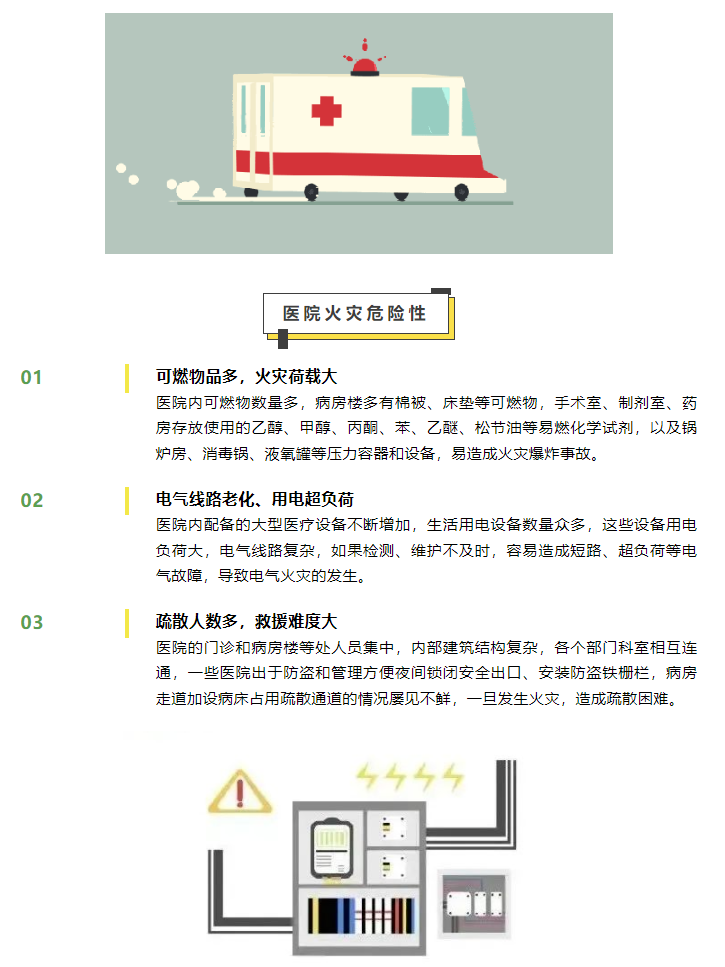 医院火灾危险性

01

可燃物品多，火灾荷载大

医院内可燃物数量多，病房楼多有棉被、床垫等可燃物，手术室、制剂室、药房存放使用的乙醇、甲醇、丙酮、苯、乙醚、松节油等易燃化学试剂，以及锅炉房、消毒锅、液氧罐等压力容器和设备，易造成火灾爆炸事故。

02

电气线路老化、用电超负荷

医院内配备的大型医疗设备不断增加，生活用电设备数量众多，这些设备用电负荷大，电气线路复杂，如果检测、维护不及时，容易造成短路、超负荷等电气故障，导致电气火灾的发生。

03

疏散人数多，救援难度大

医院的门诊和病房楼等处人员集中，内部建筑结构复杂，各个部门科室相互连通，一些医院出于防盗和管理方便夜间锁闭安全出口、安装防盗铁栅栏，病房走道加设病床占用疏散通道的情况屡见不鲜，一旦发生火灾，造成疏散困难。